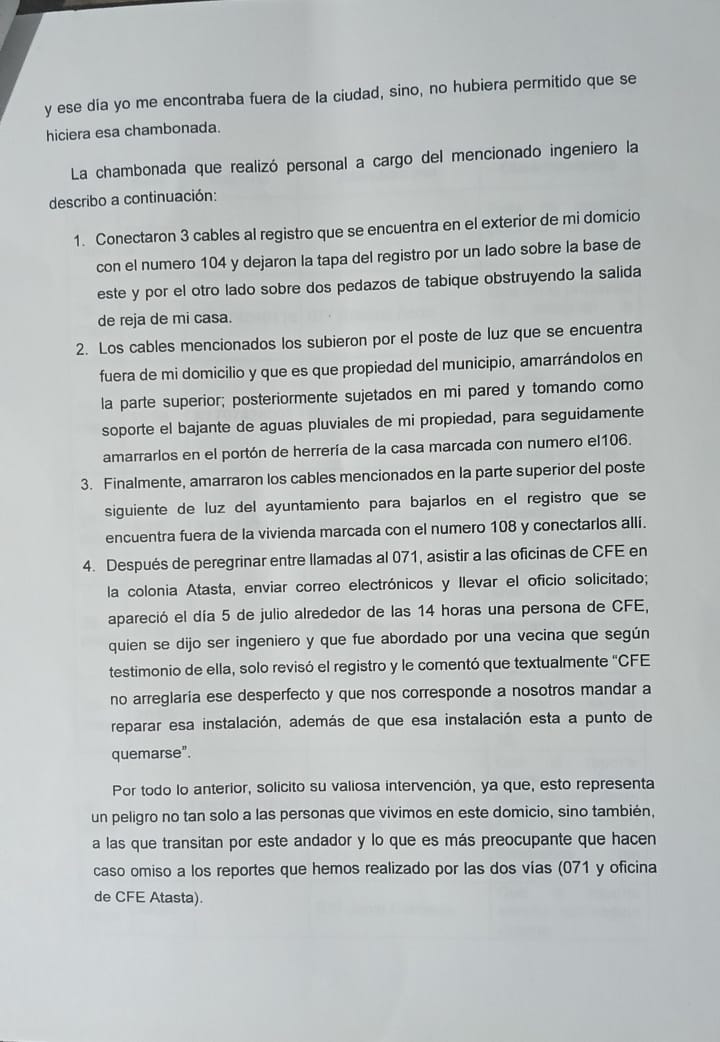 y ese día yo me encontraba fuera de la ciudad, sino, no hubiera permitido que se hiciera esa chambonada.

La chambonada que realizó personal a cargo del mencionado ingeniero la describo a continuación:

1. Conectaron 3 cables al registro que se encuentra en el exterior de mi domicio con el numero 104 y dejaron la tapa del registro por un lado sobre la base de este y por el otro lado sobre dos pedazos de tabique obstruyendo la salida de reja de mi casa.
2. Los cables mencionados los subieron por el poste de luz que se encuentra fuera de mi domicilio y que es que propiedad del municipio, amarrándolos en la parte superior; posteriormente sujetados en mi pared y tomando como soporte el bajante de aguas pluviales de mi propiedad, para seguidamente amarrarlos en el portón de herrería de la casa marcada con numero el106.
3. Finalmente, amarraron los cables mencionados en la parte superior del poste siguiente de luz del ayuntamiento para bajarlos en el registro que se encuentra fuera de la vivienda marcada con el numero 108 y conectarlos allí.
4. Después de peregrinar entre llamadas al 071, asistir a las oficinas de CFE en la colonia Atasta, enviar correo electrónicos y llevar el oficio solicitado; apareció el día 5 de julio alrededor de las 14 horas una persona de CFE, quien se dijo ser ingeniero y que fue abordado por una vecina que según testimonio de ella, solo revisó el registro y le comentó que textualmente "CFE no arreglaría ese desperfecto y que nos corresponde a nosotros mandar a reparar esa instalación, además de que esa instalación esta a punto de quemarse".

Por todo lo anterior, solicito su valiosa intervención, ya que, esto representa un peligro no tan solo a las personas que vivimos en este domicio, sino también, a las que transitan por este andador y lo que es más preocupante que hacen caso omiso a los reportes que hemos realizado por las dos vías (071 y oficina de CFE Atasta).